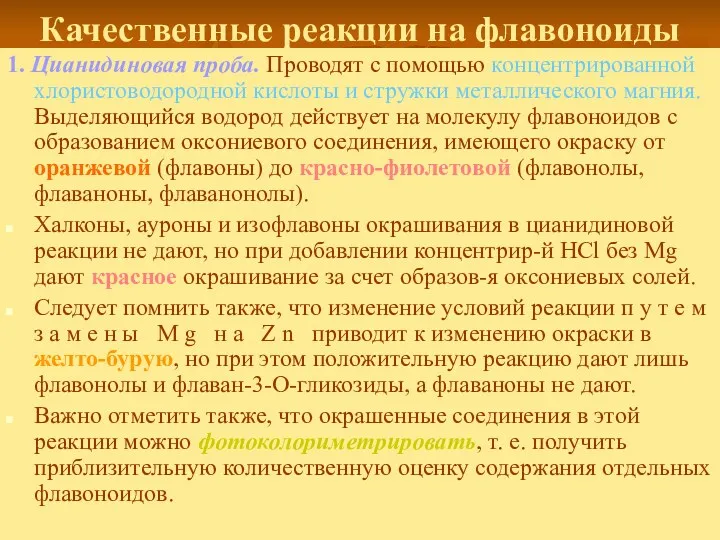 Качественные реакции на флавоноиды

1. Цианидиновая проба. Проводят с помощью концентрированной хлористоводородной кислоты и стружки металлического магния. Выделяющийся водород действует на молекулу флавоноидов с образованием оксониевого соединения, имеющего окраску от оранжевой (флавоны) до красно-фиолетовой (флавонолы, флаваноны, флаванонолы).

Халконы, ауроны и изофлавоны окрашивания в цианидиновой реакции не дают, но при добавлении концентрир-й HCl без Mg дают красное окрашивание за счет образов-я оксониевых солей.

Следует помнить также, что изменение условий реакции п у т е м з а м е н ы  M g  н а  Z n  приводит к изменению окраски в желто-бурую, но при этом положительную реакцию дают лишь флавонолы и флаван-3-О-гликозиды, а флаваноны не дают.

Важно отметить также, что окрашенные соединения в этой реакции можно фотоколориметрировать, т. е. получить приблизительную количественную оценку содержания отдельных флавоноидов.